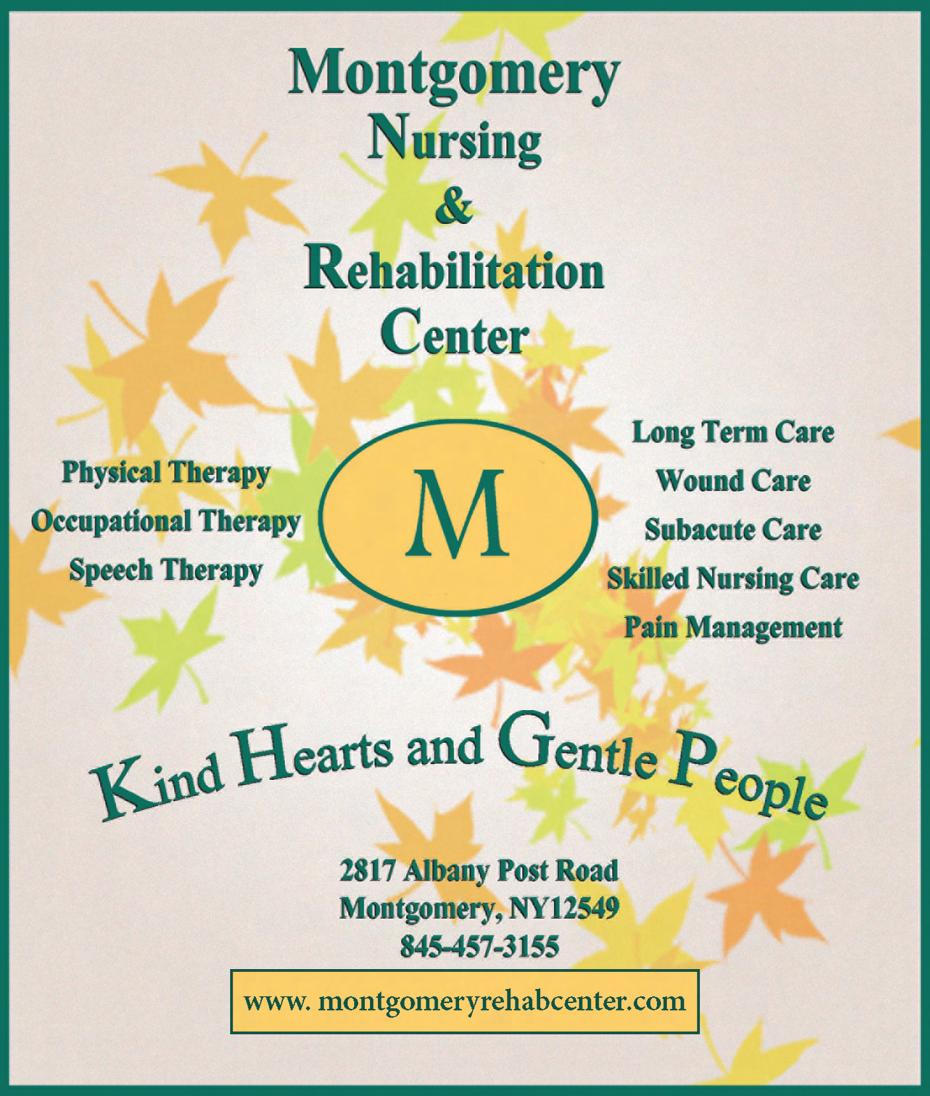 Montgomery
Nursing
&
Rehabilitation
Center

Physical Therapy
Occupational Therapy
Speech Therapy

M

Long Term Care
Wound Care
Subacute Care
Skilled Nursing Care
Pain Management

Kind Hearts and Gentle People

2817 Albany Post Road
Montgomery, NY12549
845-457-3155

www. montgomeryrehabcenter.com